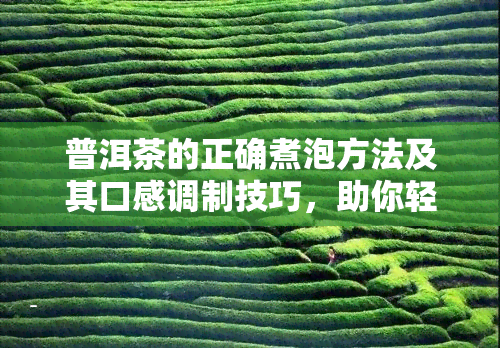 普洱茶的正确煮泡方法及其口感调制技巧，助你轻